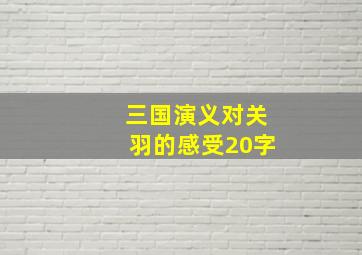 三国演义对关羽的感受20字